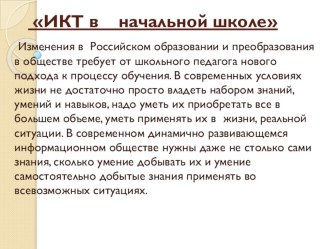 «ИКТ в начальной школе»

Изменения в Российском образовании и преобразования в обществе требует от школьного педагога нового подхода к процессу обучения. В современных условиях жизни не достаточно просто владеть набором знаний, умений и навыков, надо уметь их приобретать все в большем объеме, уметь применять их в жизни, реальной ситуации. В современном динамично развивающемся информационном обществе нужны даже не столько сами знания, сколько умение добывать их и умение самостоятельно добытые знания применять во всевозможных ситуациях.